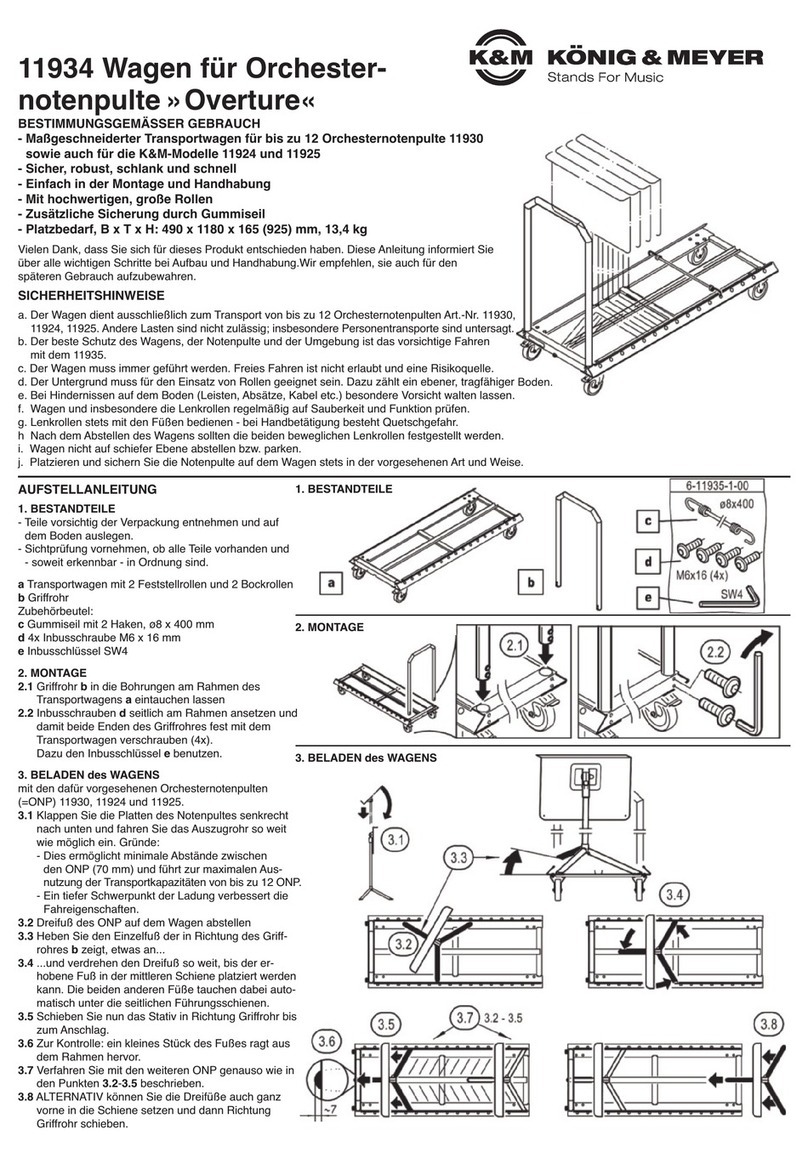 11934 Wagen für Orchesternotenpulte »Overture«

K&M KÖNIG & MEYER
Stands For Music

BESTIMMUNGSGEMÄSSER GEBRAUCH
- Maßgeschneiderter Transportwagen für bis zu 12 Orchesternotenpulte 11930 sowie auch für die K&M-Modelle 11924 und 11925
- Sicher, robust, schlank und schnell
- Einfach in der Montage und Handhabung
- Mit hochwertigen, große Rollen
- Zusätzliche Sicherung durch Gummiseil
- Platzbedarf, B x T x H: 490 x 1180 x 165 (925) mm, 13,4 kg

Vielen Dank, dass Sie sich für dieses Produkt entschieden haben. Diese Anleitung informiert Sie über alle wichtigen Schritte bei Aufbau und Handhabung.Wir empfehlen, sie auch für den späteren Gebrauch aufzubewahren.

SICHERHEITSHINWEISE
a. Der Wagen dient ausschließlich zum Transport von bis zu 12 Orchesternotenpulten Art.-Nr. 11930, 11924, 11925. Andere Lasten sind nicht zulässig; insbesondere Personentransporte sind untersagt.
b. Der beste Schutz des Wagens, der Notenpulte und der Umgebung ist das vorsichtige Fahren mit dem 11935.
c. Der Wagen muss immer geführt werden. Freies Fahren ist nicht erlaubt und eine Risikoquelle.
d. Der Untergrund muss für den Einsatz von Rollen geeignet sein. Dazu zählt ein ebener, tragfähiger Boden.
e. Bei Hindernissen auf dem Boden (Leisten, Absätze, Kabel etc.) besondere Vorsicht walten lassen.
f. Wagen und insbesondere die Lenkrollen regelmäßig auf Sauberkeit und Funktion prüfen.
g. Lenkrollen stets mit den Füßen bedienen - bei Handbetätigung besteht Quetschgefahr.
h Nach dem Abstellen des Wagens sollten die beiden beweglichen Lenkrollen festgestellt werden.
i. Wagen nicht auf schiefer Ebene abstellen bzw. parken.
j. Platzieren und sichern Sie die Notenpulte auf dem Wagen stets in der vorgesehenen Art und Weise.

AUFSTELLANLEITUNG
1. BESTANDTEILE
- Teile vorsichtig der Verpackung entnehmen und auf dem Boden auslegen.
- Sichtprüfung vornehmen, ob alle Teile vorhanden und - soweit erkennbar - in Ordnung sind.

a Transportwagen mit 2 Feststellrollen und 2 Bockrollen
b Griffrohr
Zubehörbeutel:
c Gummiseil mit 2 Haken, ø8 x 400 mm
d 4x Inbusschraube M6 x 16 mm
e Inbusschlüssel SW4

2. MONTAGE
2.1 Griffrohr b in die Bohrungen am Rahmen des Transportwagens a eintauchen lassen
2.2 Inbusschrauben d seitlich am Rahmen ansetzen und damit beide Enden des Griffrohres fest mit dem Transportwagen verschrauben (4x). Dazu den Inbusschlüssel e benutzen.

3. BELADEN des WAGENS
mit den dafür vorgesehenen Orchesternotenpulten (=ONP) 11930, 11924 und 11925.
3.1 Klappen Sie die Platten des Notenpultes senkrecht nach unten und fahren Sie das Auszugrohr so weit wie möglich ein. Gründe:
- Dies ermöglicht minimale Abstände zwischen den ONP (70 mm) und führt zur maximalen Ausnutzung der Transportkapazitäten von bis zu 12 ONP.
- Ein tiefer Schwerpunkt der Ladung verbessert die Fahreigenschaften.
3.2 Dreifuß des ONP auf dem Wagen abstellen
3.3 Heben Sie den Einzelfuß der in Richtung des Griffrohres b zeigt, etwas an...
3.4 ...und verdrehen den Dreifuß so weit, bis der erhobene Fuß in der mittleren Schiene platziert werden kann. Die beiden anderen Füße tauchen dabei automatisch unter die seitlichen Führungsschienen.
3.5 Schieben Sie nun das Stativ in Richtung Griffrohr bis zum Anschlag.
3.6 Zur Kontrolle: ein kleines Stück des Fußes ragt aus dem Rahmen hervor.
3.7 Verfahren Sie mit den weiteren ONP genauso wie in den Punkten 3.2-3.5 beschrieben.
3.8 ALTERNATIV können Sie die Dreifüße auch ganz vorne in die Schiene setzen und dann Richtung Griffrohr schieben.

1. BESTANDTEILE
a
b
6-11935-1-00
c ø8x400
d M6x16 (4x)
e SW4

2. MONTAGE
2.1
2.2

3. BELADEN des WAGENS
3.1
3.3
3.2
3.4
3.5
3.7 3.2 - 3.5
3.6
~7
3.8